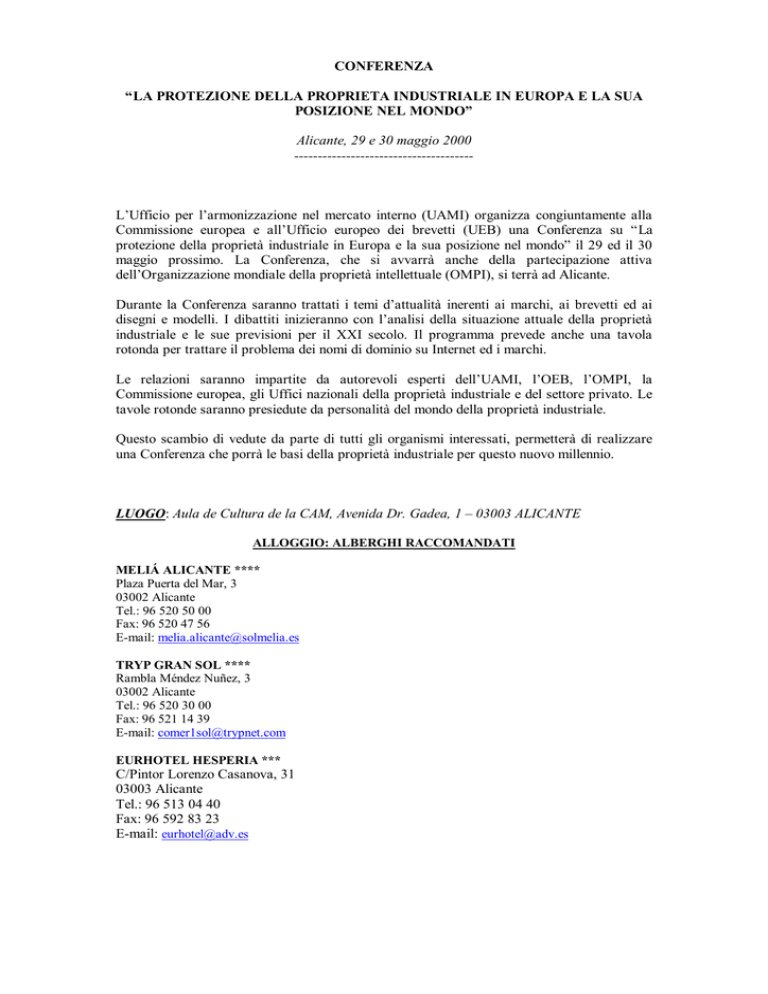 CONFERENZA

“LA PROTEZIONE DELLA PROPRIETA INDUSTRIALE IN EUROPA E LA SUA POSIZIONE NEL MONDO”

Alicante, 29 e 30 maggio 2000
--------------------------------------

L’Ufficio per l’armonizzazione nel mercato interno (UAMI) organizza congiuntamente alla Commissione europea e all’Ufficio europeo dei brevetti (UEB) una Conferenza su “La protezione della proprietà industriale in Europa e la sua posizione nel mondo” il 29 ed il 30 maggio prossimo. La Conferenza, che si avvarrà anche della partecipazione attiva dell’Organizzazione mondiale della proprietà intellettuale (OMPI), si terrà ad Alicante.

Durante la Conferenza saranno trattati i temi d’attualità inerenti ai marchi, ai brevetti ed ai disegni e modelli. I dibattiti inizieranno con l’analisi della situazione attuale della proprietà industriale e le sue previsioni per il XXI secolo. Il programma prevede anche una tavola rotonda per trattare il problema dei nomi di dominio su Internet ed i marchi.

Le relazioni saranno impartite da autorevoli esperti dell’UAMI, l’OEB, l’OMPI, la Commissione europea, gli Uffici nazionali della proprietà industriale e del settore privato. Le tavole rotonde saranno presiedute da personalità del mondo della proprietà industriale.

Questo scambio di vedute da parte di tutti gli organismi interessati, permetterà di realizzare una Conferenza che porrà le basi della proprietà industriale per questo nuovo millennio.

LUOGO: Aula de Cultura de la CAM, Avenida Dr. Gadea, 1 – 03003 ALICANTE

ALLOGGIO: ALBERGHI RACCOMANDATI

MELIÁ ALICANTE ****
Plaza Puerta del Mar, 3
03002 Alicante
Tel.: 96 520 50 00
Fax: 96 520 47 56
E-mail: melia.alicante@solmelia.es

TRYP GRAN SOL ****
Rambla Méndez Nuñez, 3
03002 Alicante
Tel.: 96 520 30 00
Fax: 96 521 14 39
E-mail: comer1sol@trypnet.com

EURHOTEL HESPERIA ***
C/Pintor Lorenzo Casanova, 31
03003 Alicante
Tel.: 96 513 04 40
Fax: 96 592 83 23
E-mail: eurhotel@adv.es